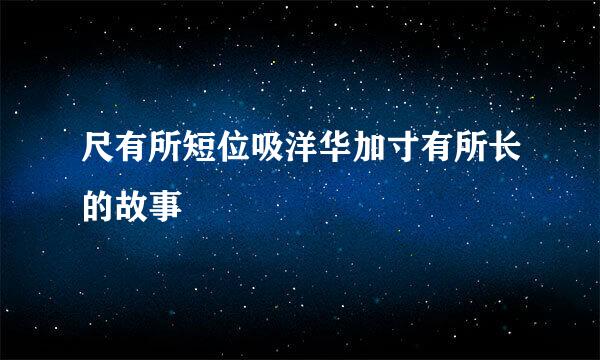 尺有所短位吸洋华加寸有所长的故事